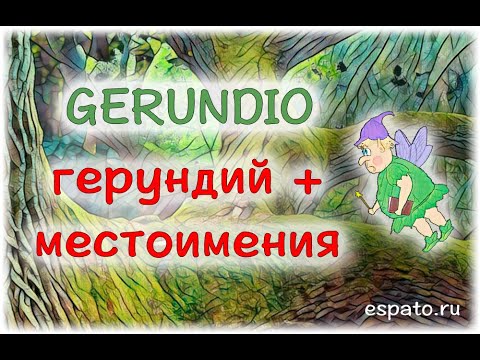 GERUNDIO

герундий +
местоимения

espato.ru